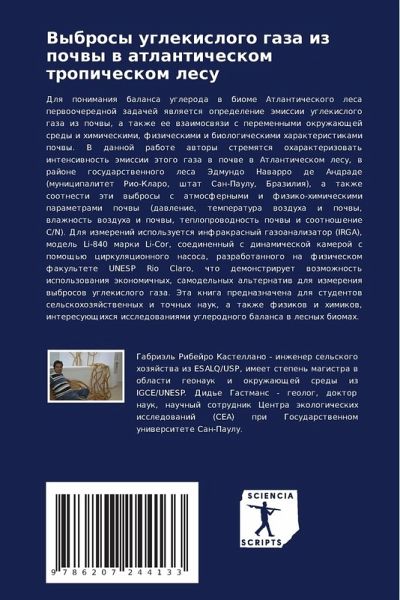 Выбросы углекислого газа из почвы в атлантическом тропическом лесу

Для понимания баланса углерода в биоме Атлантического леса первоочередной задачей является определение эмиссии углекислого газа из почвы, а также ее взаимосвязи с переменными окружающей среды и химическими, физическими и биологическими характеристиками почвы. В данной работе авторы стремятся охарактеризовать интенсивность эмиссии этого газа в почве в Атлантическом лесу, в районе государственного леса Эдмундо Наварро де Андраде (муниципалитет Рио-Кларо, штат Сан-Паулу, Бразилия), а также соотнести эти выбросы с атмосферными и физико-химическими параметрами почвы (давление, температура воздуха и почвы, влажность воздуха и почвы, теплопроводность почвы и соотношение C/N). Для измерений используется инфракрасный газоанализатор (IRGA), модель Li-840 марки Li-Cor, соединенный с динамической камерой с помощью циркуляционного насоса, разработанного на физическом факультете UNESP Rio Claro, что демонстрирует возможность использования экономичных, самодельных альтернатив для измерения выбросов углекислого газа. Эта книга предназначена для студентов сельскохозяйственных и точных наук, а также физиков и химиков, интересующихся исследованиями углеродного баланса в лесных биомах.

Габриэль Рибейро Кастеллано - инженер сельского хозяйства из ESALQ/USP, имеет степень магистра в области геонаук и окружающей среды из IGCE/UNESP. Дидье Гастманс - геолог, доктор наук, научный сотрудник Центра экологических исследований (CEA) при Государственном университете Сан-Паулу.

9 786207 244133

SCIENCIA SCRIPTS